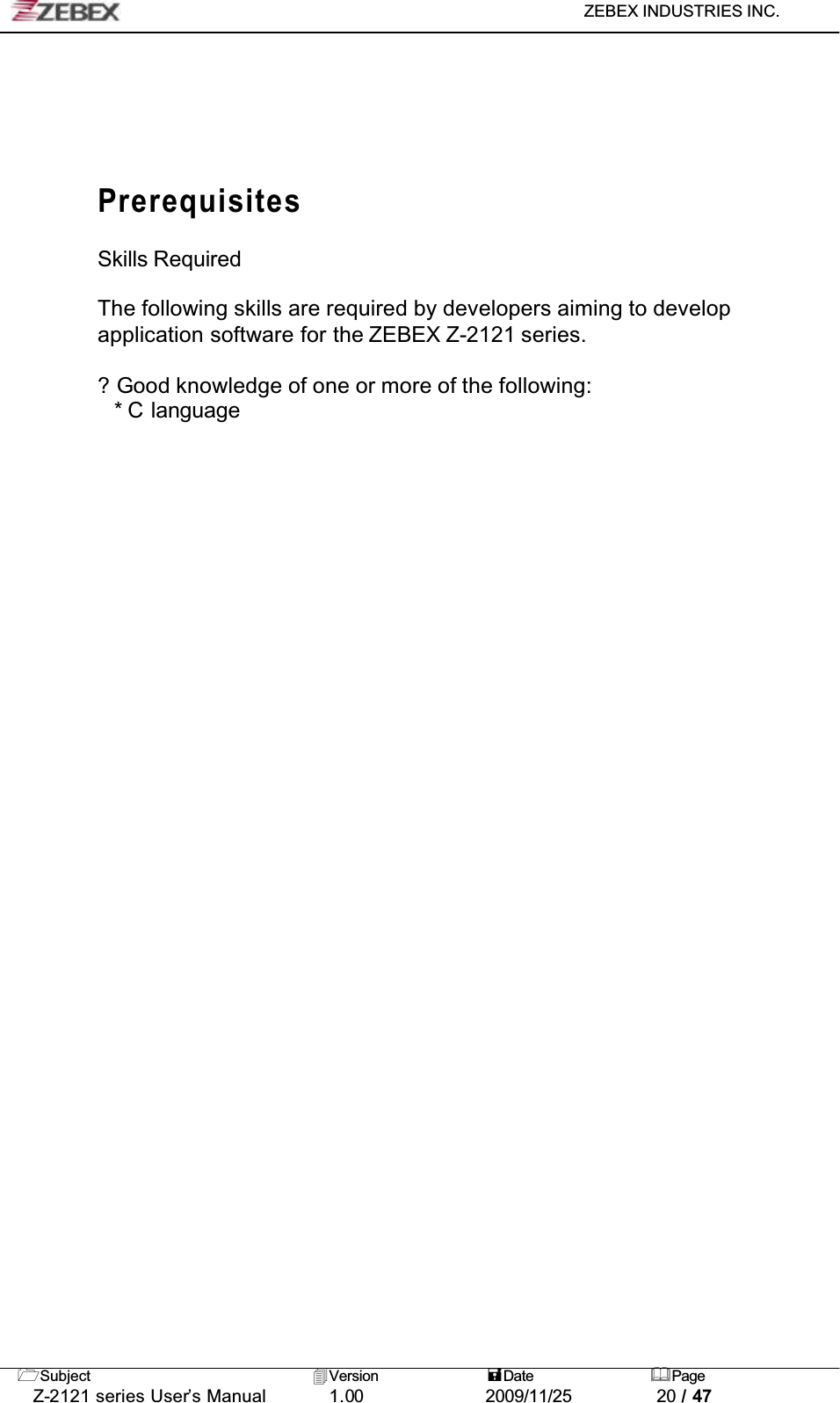 ZEBEX

ZEBEX INDUSTRIES INC.

Prerequisites

Skills Required

The following skills are required by developers aiming to develop application software for the ZEBEX Z-2121 series.

? Good knowledge of one or more of the following:
* C language

| Subject | Version | Date | Page |
|---|---|---|---|
| Z-2121 series User's Manual | 1.00 | 2009/11/25 | 20 / 47 |